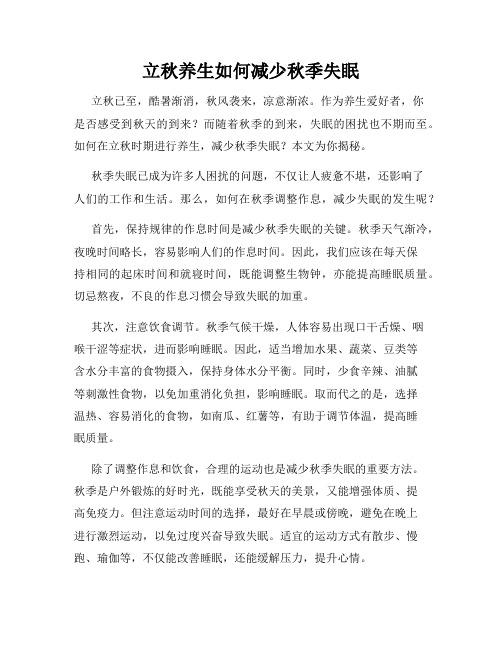 立秋养生如何减少秋季失眠

立秋已至，酷暑渐消，秋风袭来，凉意渐浓。作为养生爱好者，你是否感受到秋天的到来？而随着秋季的到来，失眠的困扰也不期而至。如何在立秋时期进行养生，减少秋季失眠？本文为你揭秘。

秋季失眠已成为许多人困扰的问题，不仅让人疲惫不堪，还影响了人们的工作和生活。那么，如何在秋季调整作息，减少失眠的发生呢？

首先，保持规律的作息时间是减少秋季失眠的关键。秋季天气渐冷，夜晚时间略长，容易影响人们的作息时间。因此，我们应该在每天保持相同的起床时间和就寝时间，既能调整生物钟，亦能提高睡眠质量。切忌熬夜，不良的作息习惯会导致失眠的加重。

其次，注意饮食调节。秋季气候干燥，人体容易出现口干舌燥、咽喉干涩等症状，进而影响睡眠。因此，适当增加水果、蔬菜、豆类等含水分丰富的食物摄入，保持身体水分平衡。同时，少食辛辣、油腻等刺激性食物，以免加重消化负担，影响睡眠。取而代之的是，选择温热、容易消化的食物，如南瓜、红薯等，有助于调节体温，提高睡眠质量。

除了调整作息和饮食，合理的运动也是减少秋季失眠的重要方法。秋季是户外锻炼的好时光，既能享受秋天的美景，又能增强体质、提高免疫力。但注意运动时间的选择，最好在早晨或傍晚，避免在晚上进行激烈运动，以免过度兴奋导致失眠。适宜的运动方式有散步、慢跑、瑜伽等，不仅能改善睡眠，还能缓解压力，提升心情。